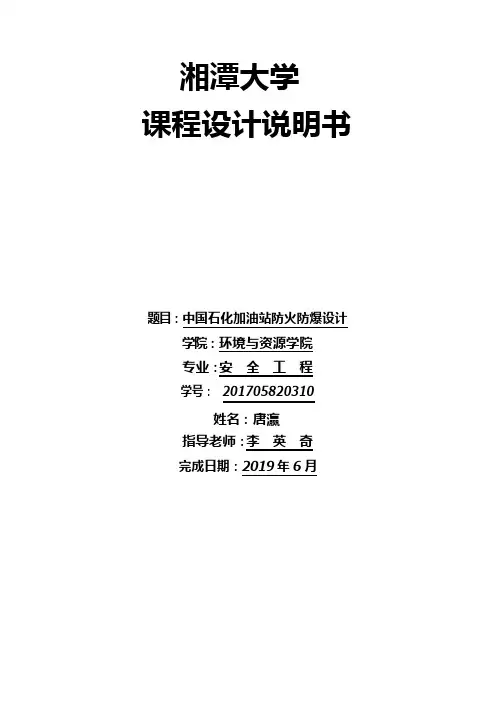 湘潭大学

课程设计说明书

题目：中国石化加油站防火防爆设计

学院：环境与资源学院

专业：安 全 工 程

学号： 201705820310

姓名：唐瀛

指导老师：李 英 奇

完成日期：2019年6月